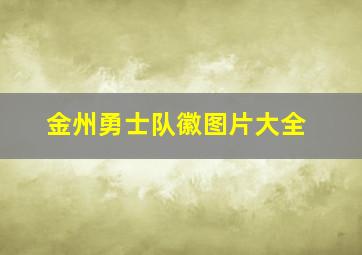 金州勇士队徽图片大全